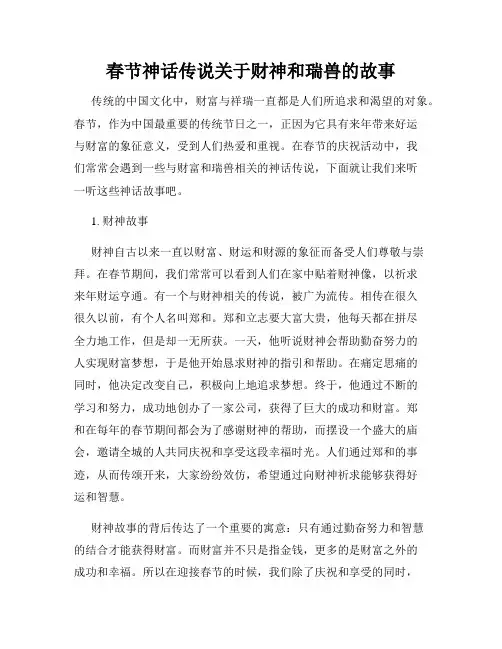 春节神话传说关于财神和瑞兽的故事

传统的中国文化中，财富与祥瑞一直都是人们所追求和渴望的对象。春节，作为中国最重要的传统节日之一，正因为它具有来年带来好运与财富的象征意义，受到人们热爱和重视。在春节的庆祝活动中，我们常常会遇到一些与财富和瑞兽相关的神话传说，下面就让我们来听一听这些神话故事吧。

1. 财神故事

财神自古以来一直以财富、财运和财源的象征而备受人们尊敬与崇拜。在春节期间，我们常常可以看到人们在家中贴着财神像，以祈求来年财运亨通。有一个与财神相关的传说，被广为流传。相传在很久很久以前，有个人名叫郑和。郑和立志要大富大贵，他每天都在拼尽全力地工作，但是却一无所获。一天，他听说财神会帮助勤奋努力的人实现财富梦想，于是他开始恳求财神的指引和帮助。在痛定思痛的同时，他决定改变自己，积极向上地追求梦想。终于，他通过不断的学习和努力，成功地创办了一家公司，获得了巨大的成功和财富。郑和在每年的春节期间都会为了感谢财神的帮助，而摆设一个盛大的庙会，邀请全城的人共同庆祝和享受这段幸福时光。人们通过郑和的事迹，从而传颂开来，大家纷纷效仿，希望通过向财神祈求能够获得好运和智慧。

财神故事的背后传达了一个重要的寓意：只有通过勤奋努力和智慧的结合才能获得财富。而财富并不只是指金钱，更多的是财富之外的成功和幸福。所以在迎接春节的时候，我们除了庆祝和享受的同时，